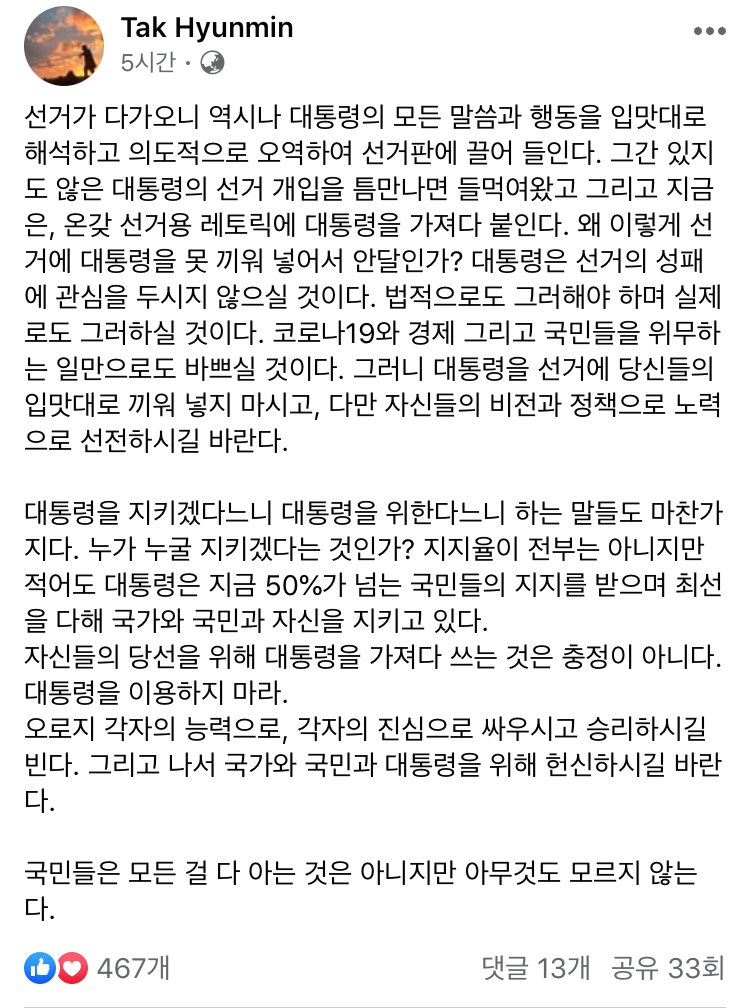 Tak Hyunmin
5시간 ·

선거가 다가오니 역시나 대통령의 모든 말씀과 행동을 입맛대로 해석하고 의도적으로 오역하여 선거판에 끌어 들인다. 그간 있지도 않은 대통령의 선거 개입을 틈만나면 들먹여왔고 그리고 지금은, 온갖 선거용 레토릭에 대통령을 가져다 붙인다. 왜 이렇게 선거에 대통령을 못 끼워 넣어서 안달인가? 대통령은 선거의 성패에 관심을 두시지 않으실 것이다. 법적으로도 그러해야 하며 실제로도 그러하실 것이다. 코로나19와 경제 그리고 국민들을 위무하는 일만으로도 바쁘실 것이다. 그러니 대통령을 선거에 당신들의 입맛대로 끼워 넣지 마시고, 다만 자신들의 비전과 정책으로 노력으로 선전하시길 바란다.

대통령을 지키겠다느니 대통령을 위한다느니 하는 말들도 마찬가지다. 누가 누굴 지키겠다는 것인가? 지지율이 전부는 아니지만 적어도 대통령은 지금 50%가 넘는 국민들의 지지를 받으며 최선을 다해 국가와 국민과 자신을 지키고 있다.
자신들의 당선을 위해 대통령을 가져다 쓰는 것은 충정이 아니다. 대통령을 이용하지 마라.
오로지 각자의 능력으로, 각자의 진심으로 싸우시고 승리하시길 빈다. 그리고 나서 국가와 국민과 대통령을 위해 헌신하시길 바란다.

국민들은 모든 걸 다 아는 것은 아니지만 아무것도 모르지 않는다.

467개
댓글 13개 공유 33회